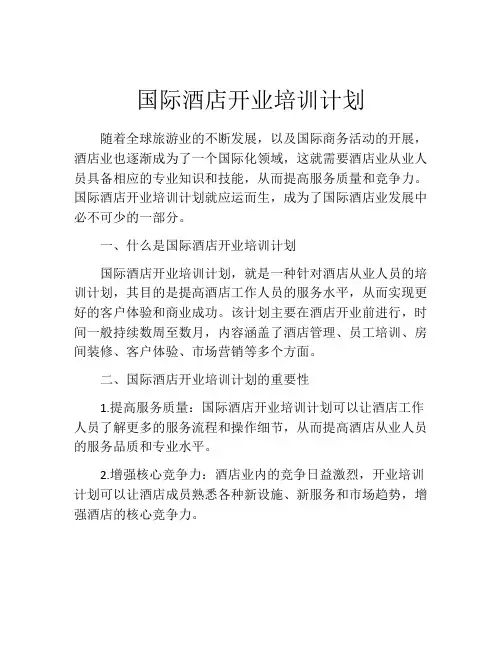 国际酒店开业培训计划

随着全球旅游业的不断发展，以及国际商务活动的开展，酒店业也逐渐成为了一个国际化领域，这就需要酒店业从业人员具备相应的专业知识和技能，从而提高服务质量和竞争力。国际酒店开业培训计划就应运而生，成为了国际酒店业发展中必不可少的一部分。

一、什么是国际酒店开业培训计划

国际酒店开业培训计划，就是一种针对酒店从业人员的培训计划，其目的是提高酒店工作人员的服务水平，从而实现更好的客户体验和商业成功。该计划主要在酒店开业前进行，时间一般持续数周至数月，内容涵盖了酒店管理、员工培训、房间装修、客户体验、市场营销等多个方面。

二、国际酒店开业培训计划的重要性

1.提高服务质量：国际酒店开业培训计划可以让酒店工作人员了解更多的服务流程和操作细节，从而提高酒店从业人员的服务品质和专业水平。

2.增强核心竞争力：酒店业内的竞争日益激烈，开业培训计划可以让酒店成员熟悉各种新设施、新服务和市场趋势，增强酒店的核心竞争力。